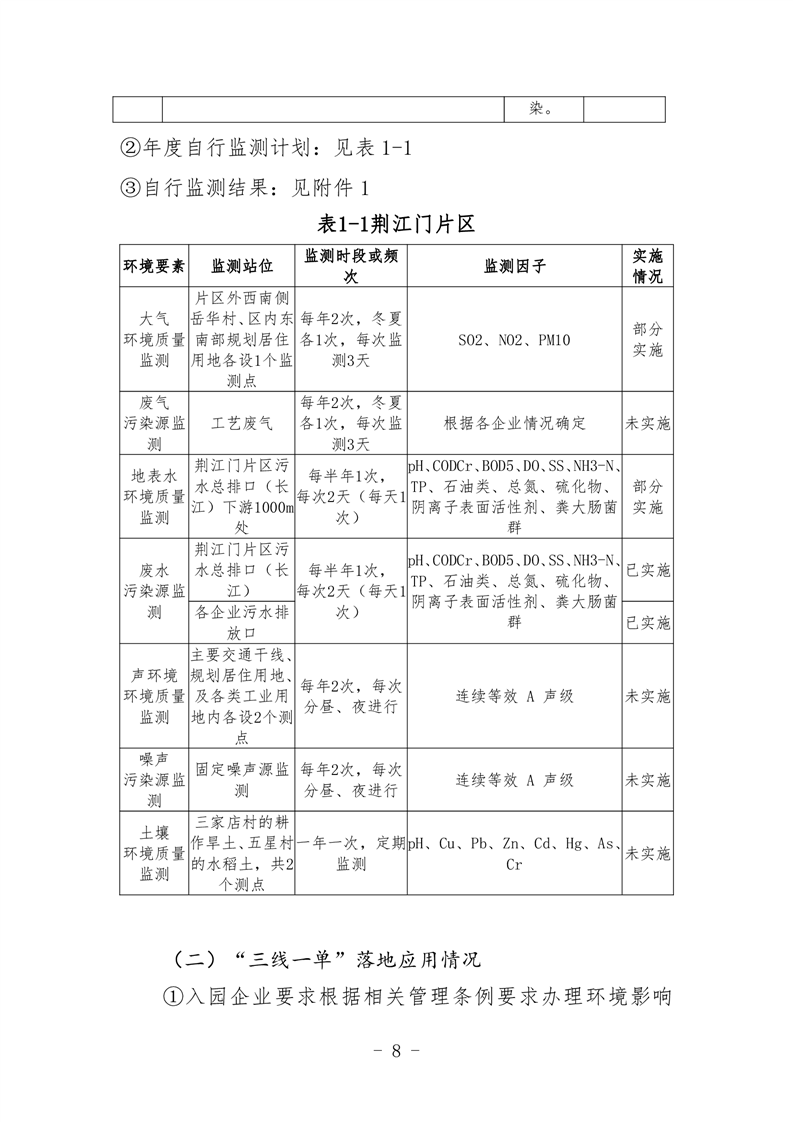 | | | 染。 | |
|---|---|---|---|

②年度自行监测计划：见表 1-1

③自行监测结果：见附件 1

表1-1荆江门片区

| 环境要素 | 监测站位 | 监测时段或频次 | 监测因子 | 实施情况 |
|---|---|---|---|---|
| 大气环境质量监测 | 片区外西南侧岳华村、区内东南部规划居住用地各设1个监测点 | 每年2次，冬夏各1次，每次监测3天 | SO2、NO2、PM10 | 部分实施 |
| 废气污染源监测 | 工艺废气 | 每年2次，冬夏各1次，每次监测3天 | 根据各企业情况确定 | 未实施 |
| 地表水环境质量监测 | 荆江门片区污水总排口（长江）下游1000m处 | 每半年1次，每次2天（每天1次） | pH、CODCr、BOD5、DO、SS、NH3-N、TP、石油类、总氮、硫化物、阴离子表面活性剂、粪大肠菌群 | 部分实施 |
| 废水污染源监测 | 荆江门片区污水总排口（长江） | 每半年1次，每次2天（每天1次） | pH、CODCr、BOD5、DO、SS、NH3-N、TP、石油类、总氮、硫化物、阴离子表面活性剂、粪大肠菌群 | 已实施 |
| | 各企业污水排放口 | | | 已实施 |
| 声环境环境质量监测 | 主要交通干线、规划居住用地、及各类工业用地内各设2个测点 | 每年2次，每次分昼、夜进行 | 连续等效 A 声级 | 未实施 |
| 噪声污染源监测 | 固定噪声源监测 | 每年2次，每次分昼、夜进行 | 连续等效 A 声级 | 未实施 |
| 土壤环境质量监测 | 三家店村的耕作旱土、五星村的水稻土，共2个测点 | 一年一次，定期监测 | pH、Cu、Pb、Zn、Cd、Hg、As、Cr | 未实施 |

（二）“三线一单”落地应用情况

①入园企业要求根据相关管理条例要求办理环境影响

- 8 -